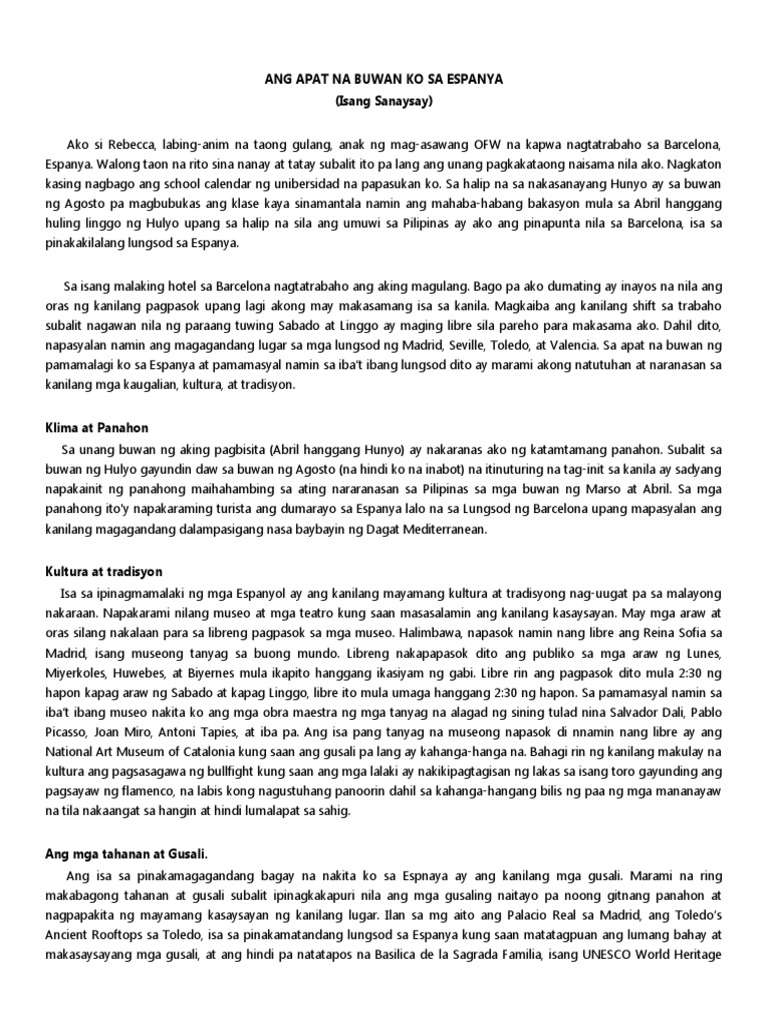 ANG APAT NA BUWAN KO SA ESPANYA
(Isang Sanaysay)

Ako si Rebecca, labing-anim na taong gulang, anak ng mag-asawang OFW na kapwa nagtatrabaho sa Barcelona, Espanya. Walong taon na rito sina nanay at tatay subalit ito pa lang ang unang pagkakataong naisama nila ako. Nagkaton kasing nagbago ang school calendar ng unibersidad na papasukan ko. Sa halip na sa nakasanayang Hunyo ay sa buwan ng Agosto pa magbubukas ang klase kaya sinamantala namin ang mahaba-habang bakasyon mula sa Abril hanggang huling linggo ng Hulyo upang sa halip na sila ang umuwi sa Pilipinas ay ako ang pinapunta nila sa Barcelona, isa sa pinakakilalang lungsod sa Espanya.

Sa isang malaking hotel sa Barcelona nagtatrabaho ang aking magulang. Bago pa ako dumating ay inayos na nila ang oras ng kanilang pagpasok upang lagi akong may makasamang isa sa kanila. Magkaiba ang kanilang shift sa trabaho subalit nagawan nila ng paraang tuwing Sabado at Linggo ay maging libre sila pareho para makasama ako. Dahil dito, napasyalan namin ang magagandang lugar sa mga lungsod ng Madrid, Seville, Toledo, at Valencia. Sa apat na buwan ng pamamalagi ko sa Espanya at pamamasyal namin sa iba't ibang lungsod dito ay marami akong natutuhan at naranasan sa kanilang mga kaugalian, kultura, at tradisyon.

Klima at Panahon
Sa unang buwan ng aking pagbisita (Abril hanggang Hunyo) ay nakaranas ako ng katamtamang panahon. Subalit sa buwan ng Hulyo gayundin daw sa buwan ng Agosto (na hindi ko na inabot) na itinuturing na tag-init sa kanila ay sadyang napakainit ng panahong maihahambing sa ating nararanasan sa Pilipinas sa mga buwan ng Marso at Abril. Sa mga panahong ito'y napakaraming turista ang dumarayo sa Espanya lalo na sa Lungsod ng Barcelona upang mapasyalan ang kanilang magagandang dalampasigang nasa baybayin ng Dagat Mediterranean.

Kultura at tradisyon
Isa sa ipinagmamalaki ng mga Espanyol ay ang kanilang mayamang kultura at tradisyong nag-uugat pa sa malayong nakaraan. Napakarami nilang museo at mga teatro kung saan masasalamin ang kanilang kasaysayan. May mga araw at oras silang nakalaan para sa libreng pagpasok sa mga museo. Halimbawa, napasok namin nang libre ang Reina Sofia sa Madrid, isang museong tanyag sa buong mundo. Libreng nakapapasok dito ang publiko sa mga araw ng Lunes, Miyerkoles, Huwebes, at Biyernes mula ikapito hanggang ikasiyam ng gabi. Libre rin ang pagpasok dito mula 2:30 ng hapon kapag araw ng Sabado at kapag Linggo, libre ito mula umaga hanggang 2:30 ng hapon. Sa pamamasyal namin sa iba't ibang museo nakita ko ang mga obra maestra ng mga tanyag na alagad ng sining tulad nina Salvador Dali, Pablo Picasso, Joan Miro, Antoni Tapies, at iba pa. Ang isa pang tanyag na museong napasok di nnamin nang libre ay ang National Art Museum of Catalonia kung saan ang gusali pa lang ay kahanga-hanga na. Bahagi rin ng kanilang makulay na kultura ang pagsasagawa ng bullfight kung saan ang mga lalaki ay nakikipagtagisan ng lakas sa isang toro gayunding ang pagsayaw ng flamenco, na labis kong nagustuhang panoorin dahil sa kahanga-hangang bilis ng paa ng mga mananayaw na tila nakaangat sa hangin at hindi lumalapat sa sahig.

Ang mga tahanan at Gusali.
Ang isa sa pinakamagagandang bagay na nakita ko sa Espnaya ay ang kanilang mga gusali. Marami na ring makabagong tahanan at gusali subalit ipinagkakapuri nila ang mga gusaling naitayo pa noong gitnang panahon at nagpapakita ng mayamang kasaysayan ng kanilang lugar. Ilan sa mg aito ang Palacio Real sa Madrid, ang Toledo's Ancient Rooftops sa Toledo, isa sa pinakamatandang lungsod sa Espanya kung saan matatagpuan ang lumang bahay at makasaysayang mga gusali, at ang hindi pa natatapos na Basilica de la Sagrada Familia, isang UNESCO World Heritage